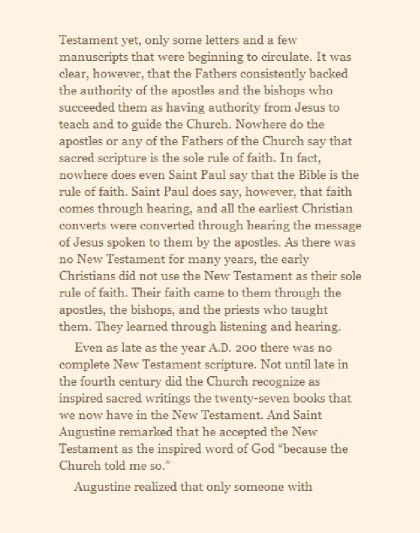 Testament yet, only some letters and a few manuscripts that were beginning to circulate. It was clear, however, that the Fathers consistently backed the authority of the apostles and the bishops who succeeded them as having authority from Jesus to teach and to guide the Church. Nowhere do the apostles or any of the Fathers of the Church say that sacred scripture is the sole rule of faith. In fact, nowhere does even Saint Paul say that the Bible is the rule of faith. Saint Paul does say, however, that faith comes through hearing, and all the earliest Christian converts were converted through hearing the message of Jesus spoken to them by the apostles. As there was no New Testament for many years, the early Christians did not use the New Testament as their sole rule of faith. Their faith came to them through the apostles, the bishops, and the priests who taught them. They learned through listening and hearing.

Even as late as the year A.D. 200 there was no complete New Testament scripture. Not until late in the fourth century did the Church recognize as inspired sacred writings the twenty-seven books that we now have in the New Testament. And Saint Augustine remarked that he accepted the New Testament as the inspired word of God "because the Church told me so."

Augustine realized that only someone with